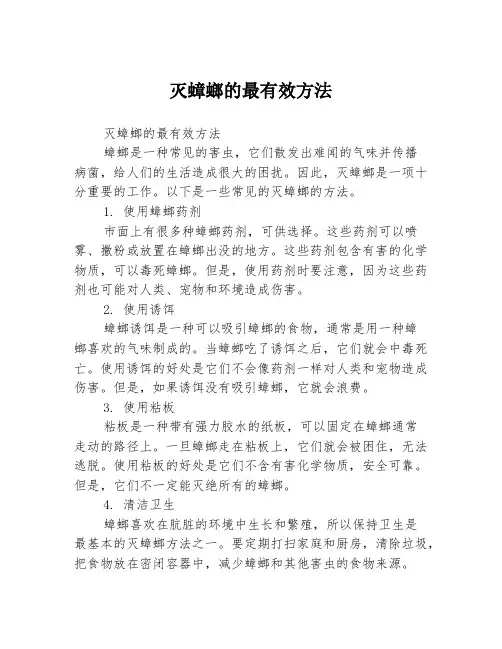 灭蟑螂的最有效方法

灭蟑螂的最有效方法

蟑螂是一种常见的害虫，它们散发出难闻的气味并传播病菌，给人们的生活造成很大的困扰。因此，灭蟑螂是一项十分重要的工作。以下是一些常见的灭蟑螂的方法。

1. 使用蟑螂药剂

市面上有很多种蟑螂药剂，可供选择。这些药剂可以喷雾、撒粉或放置在蟑螂出没的地方。这些药剂包含有害的化学物质，可以毒死蟑螂。但是，使用药剂时要注意，因为这些药剂也可能对人类、宠物和环境造成伤害。

2. 使用诱饵

蟑螂诱饵是一种可以吸引蟑螂的食物，通常是用一种蟑螂喜欢的气味制成的。当蟑螂吃了诱饵之后，它们就会中毒死亡。使用诱饵的好处是它们不会像药剂一样对人类和宠物造成伤害。但是，如果诱饵没有吸引蟑螂，它就会浪费。

3. 使用粘板

粘板是一种带有强力胶水的纸板，可以固定在蟑螂通常走动的路径上。一旦蟑螂走在粘板上，它们就会被困住，无法逃脱。使用粘板的好处是它们不含有害化学物质，安全可靠。但是，它们不一定能灭绝所有的蟑螂。

4. 清洁卫生

蟑螂喜欢在肮脏的环境中生长和繁殖，所以保持卫生是最基本的灭蟑螂方法之一。要定期打扫家庭和厨房，清除垃圾，把食物放在密闭容器中，减少蟑螂和其他害虫的食物来源。